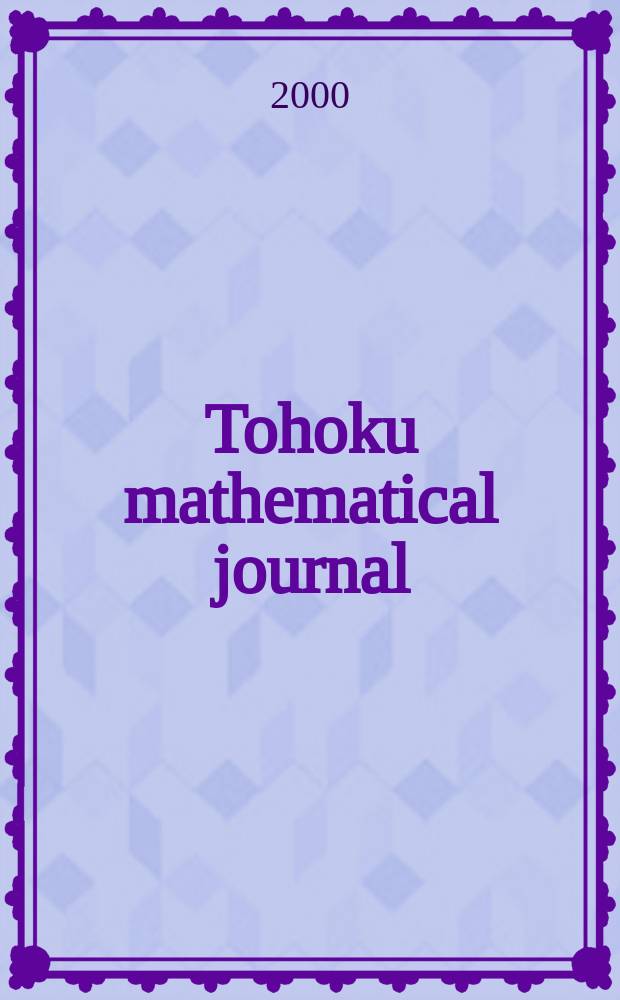 2000

Tohoku mathematical journal